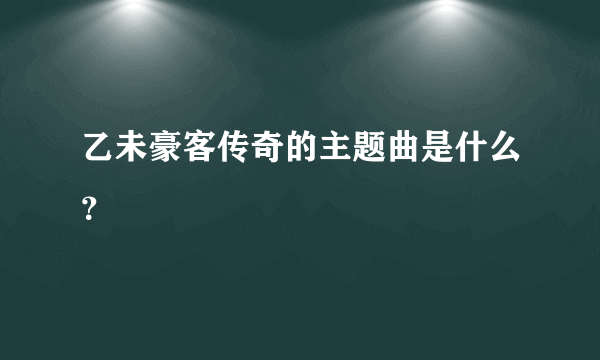 乙未豪客传奇的主题曲是什么？